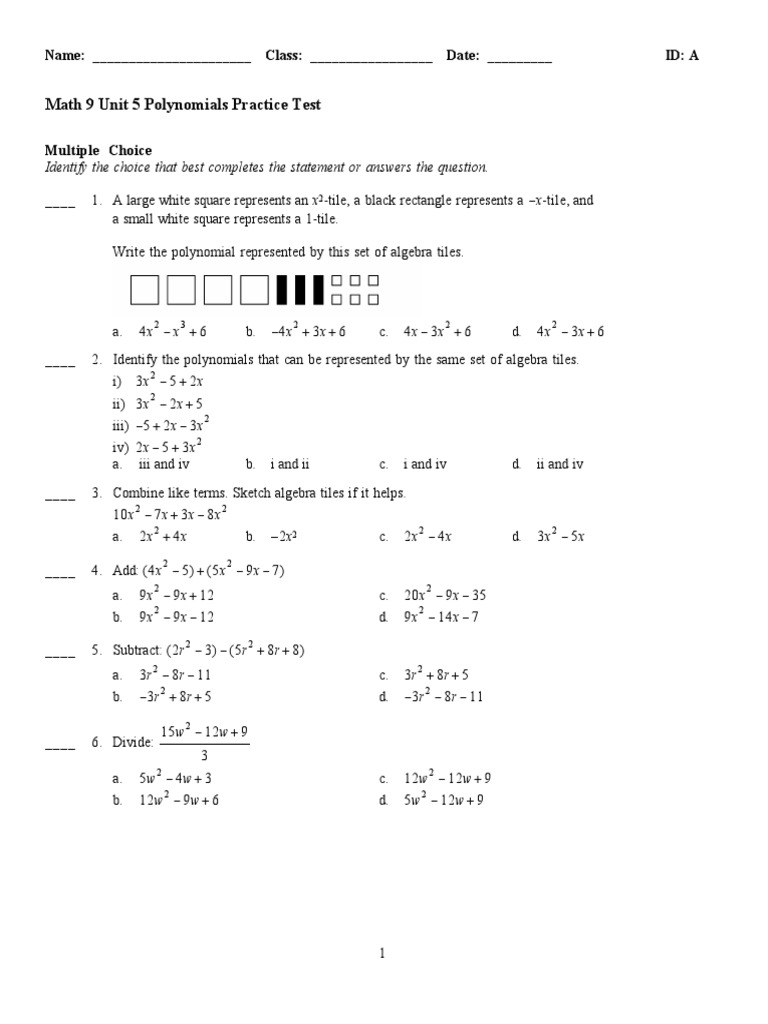 Name: ______________________ Class: _________________ Date: _________ ID: A

Math 9 Unit 5 Polynomials Practice Test

Multiple Choice
Identify the choice that best completes the statement or answers the question.

____ 1. A large white square represents an $x^2$-tile, a black rectangle represents a $-x$-tile, and a small white square represents a 1-tile.

Write the polynomial represented by this set of algebra tiles.

a. $4x^2 - x^3 + 6$ b. $-4x^2 + 3x + 6$ c. $4x - 3x^2 + 6$ d. $4x^2 - 3x + 6$

____ 2. Identify the polynomials that can be represented by the same set of algebra tiles.
i) $3x^2 - 5 + 2x$
ii) $3x^2 - 2x + 5$
iii) $-5 + 2x - 3x^2$
iv) $2x - 5 + 3x^2$
a. iii and iv b. i and ii c. i and iv d. ii and iv

____ 3. Combine like terms. Sketch algebra tiles if it helps.
$10x^2 - 7x + 3x - 8x^2$
a. $2x^2 + 4x$ b. $-2x^2$ c. $2x^2 - 4x$ d. $3x^2 - 5x$

____ 4. Add: $(4x^2 - 5) + (5x^2 - 9x - 7)$
a. $9x^2 - 9x + 12$ c. $20x^2 - 9x - 35$
b. $9x^2 - 9x - 12$ d. $9x^2 - 14x - 7$

____ 5. Subtract: $(2r^2 - 3) - (5r^2 + 8r + 8)$
a. $3r^2 - 8r - 11$ c. $3r^2 + 8r + 5$
b. $-3r^2 + 8r + 5$ d. $-3r^2 - 8r - 11$

____ 6. Divide: $\frac{15w^2 - 12w + 9}{3}$
a. $5w^2 - 4w + 3$ c. $12w^2 - 12w + 9$
b. $12w^2 - 9w + 6$ d. $5w^2 - 12w + 9$

1